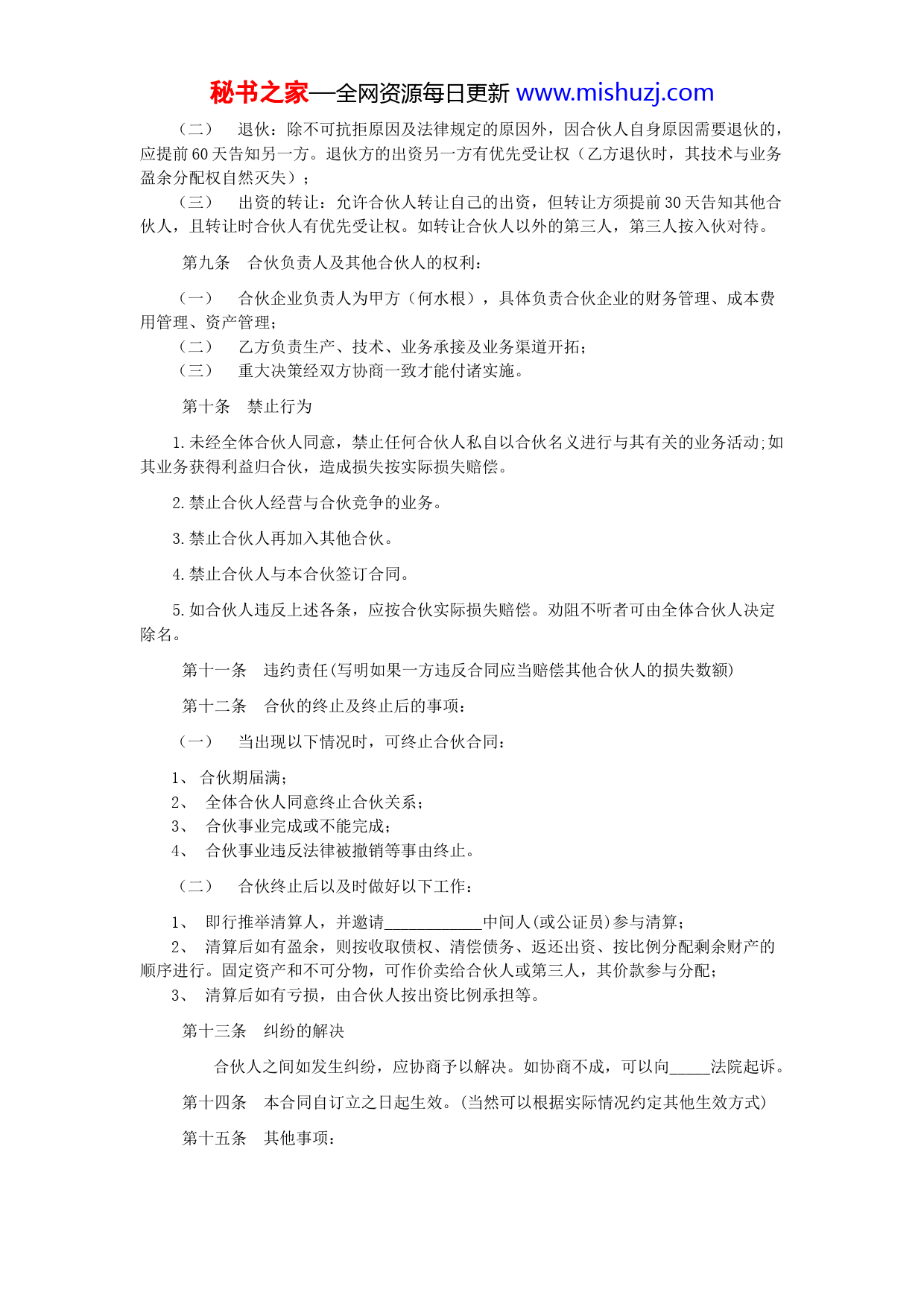 秘书之家—全网资源每日更新 www.mishuzj.com

（二） 退伙：除不可抗拒原因及法律规定的原因外，因合伙人自身原因需要退伙的，应提前60天告知另一方。退伙方的出资另一方有优先受让权（乙方退伙时，其技术与业务盈余分配权自然灭失）；

（三） 出资的转让：允许合伙人转让自己的出资，但转让方须提前30天告知其他合伙人，且转让时合伙人有优先受让权。如转让合伙人以外的第三人，第三人按入伙对待。

第九条 合伙负责人及其他合伙人的权利：

（一） 合伙企业负责人为甲方（何水根），具体负责合伙企业的财务管理、成本费用管理、资产管理；
（二） 乙方负责生产、技术、业务承接及业务渠道开拓；
（三） 重大决策经双方协商一致才能付诸实施。

第十条 禁止行为

1.未经全体合伙人同意，禁止任何合伙人私自以合伙名义进行与其有关的业务活动;如其业务获得利益归合伙，造成损失按实际损失赔偿。

2.禁止合伙人经营与合伙竞争的业务。

3.禁止合伙人再加入其他合伙。

4.禁止合伙人与本合伙签订合同。

5.如合伙人违反上述各条，应按合伙实际损失赔偿。劝阻不听者可由全体合伙人决定除名。

第十一条 违约责任(写明如果一方违反合同应当赔偿其他合伙人的损失数额)

第十二条 合伙的终止及终止后的事项：

（一） 当出现以下情况时，可终止合伙合同：

1、 合伙期届满；
2、 全体合伙人同意终止合伙关系；
3、 合伙事业完成或不能完成；
4、 合伙事业违反法律被撤销等事由终止。

（二） 合伙终止后以及时做好以下工作：

1、 即行推举清算人，并邀请____________中间人(或公证员)参与清算；
2、 清算后如有盈余，则按收取债权、清偿债务、返还出资、按比例分配剩余财产的顺序进行。固定资产和不可分物，可作价卖给合伙人或第三人，其价款参与分配；
3、 清算后如有亏损，由合伙人按出资比例承担等。

第十三条 纠纷的解决

合伙人之间如发生纠纷，应协商予以解决。如协商不成，可以向_____法院起诉。

第十四条 本合同自订立之日起生效。(当然可以根据实际情况约定其他生效方式)

第十五条 其他事项：